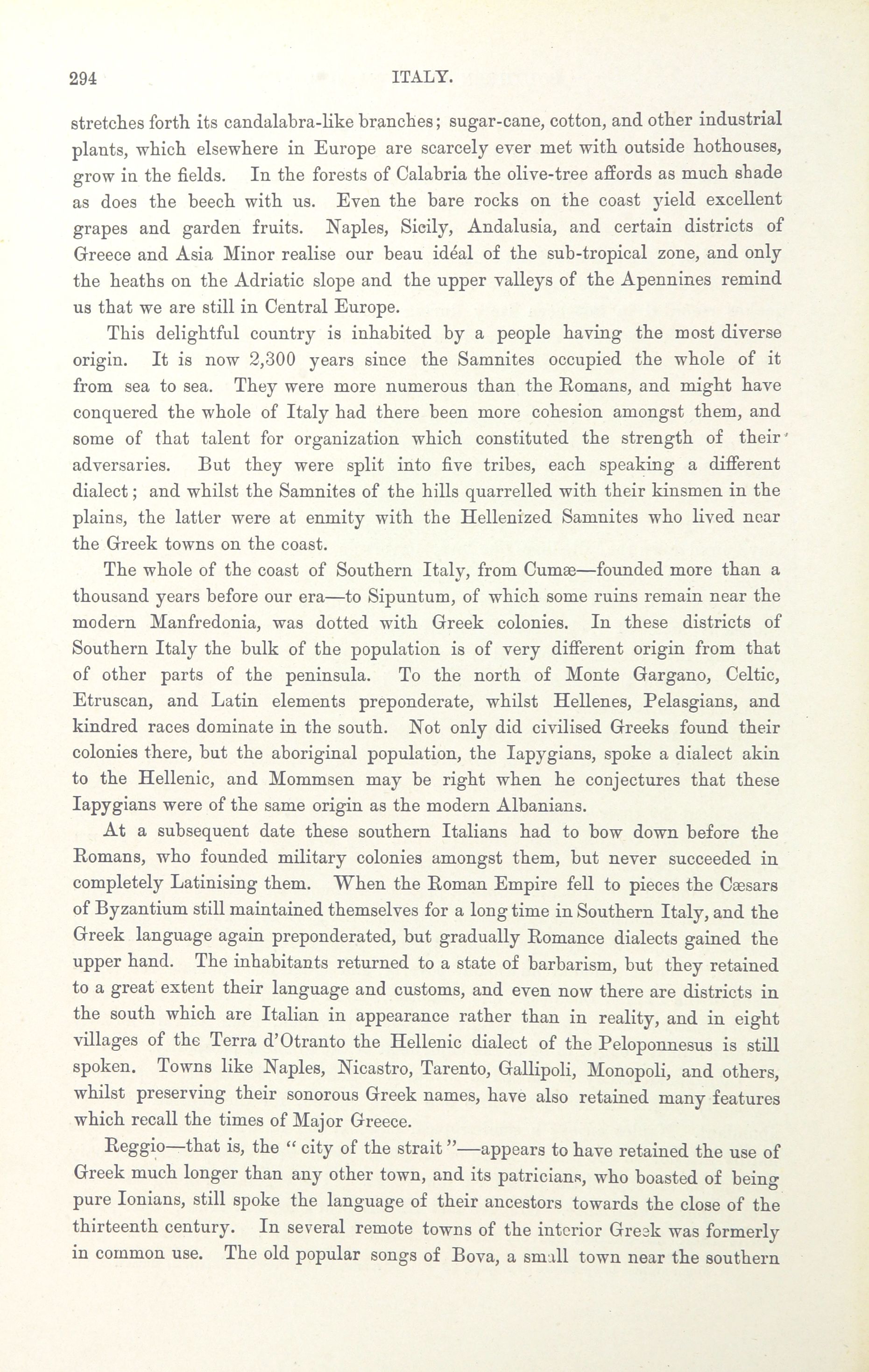 294 ITALY.

stretches forth its candalabra-like branches; sugar-cane, cotton, and other industrial plants, which elsewhere in Europe are scarcely ever met with outside hothouses, grow in the fields. In the forests of Calabria the olive-tree affords as much shade as does the beech with us. Even the bare rocks on the coast yield excellent grapes and garden fruits. Naples, Sicily, Andalusia, and certain districts of Greece and Asia Minor realise our beau idéal of the sub-tropical zone, and only the heaths on the Adriatic slope and the upper valleys of the Apennines remind us that we are still in Central Europe.

This delightful country is inhabited by a people having the most diverse origin. It is now 2,300 years since the Samnites occupied the whole of it from sea to sea. They were more numerous than the Romans, and might have conquered the whole of Italy had there been more cohesion amongst them, and some of that talent for organization which constituted the strength of their adversaries. But they were split into five tribes, each speaking a different dialect; and whilst the Samnites of the hills quarrelled with their kinsmen in the plains, the latter were at enmity with the Hellenized Samnites who lived near the Greek towns on the coast.

The whole of the coast of Southern Italy, from Cumæ—founded more than a thousand years before our era—to Sipuntum, of which some ruins remain near the modern Manfredonia, was dotted with Greek colonies. In these districts of Southern Italy the bulk of the population is of very different origin from that of other parts of the peninsula. To the north of Monte Gargano, Celtic, Etruscan, and Latin elements preponderate, whilst Hellenes, Pelasgians, and kindred races dominate in the south. Not only did civilised Greeks found their colonies there, but the aboriginal population, the Iapygians, spoke a dialect akin to the Hellenic, and Mommsen may be right when he conjectures that these Iapygians were of the same origin as the modern Albanians.

At a subsequent date these southern Italians had to bow down before the Romans, who founded military colonies amongst them, but never succeeded in completely Latinising them. When the Roman Empire fell to pieces the Cæsars of Byzantium still maintained themselves for a long time in Southern Italy, and the Greek language again preponderated, but gradually Romance dialects gained the upper hand. The inhabitants returned to a state of barbarism, but they retained to a great extent their language and customs, and even now there are districts in the south which are Italian in appearance rather than in reality, and in eight villages of the Terra d'Otranto the Hellenic dialect of the Peloponnesus is still spoken. Towns like Naples, Nicastro, Tarento, Gallipoli, Monopoli, and others, whilst preserving their sonorous Greek names, have also retained many features which recall the times of Major Greece.

Reggio—that is, the "city of the strait"—appears to have retained the use of Greek much longer than any other town, and its patricians, who boasted of being pure Ionians, still spoke the language of their ancestors towards the close of the thirteenth century. In several remote towns of the interior Greek was formerly in common use. The old popular songs of Bova, a small town near the southern